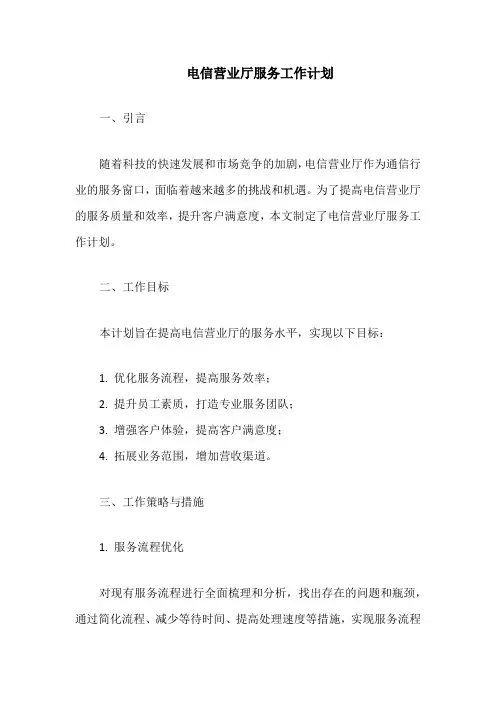 电信营业厅服务工作计划

一、引言

随着科技的快速发展和市场竞争的加剧，电信营业厅作为通信行业的服务窗口，面临着越来越多的挑战和机遇。为了提高电信营业厅的服务质量和效率，提升客户满意度，本文制定了电信营业厅服务工作计划。

二、工作目标

本计划旨在提高电信营业厅的服务水平，实现以下目标：

1. 优化服务流程，提高服务效率；

2. 提升员工素质，打造专业服务团队；

3. 增强客户体验，提高客户满意度；

4. 拓展业务范围，增加营收渠道。

三、工作策略与措施

1. 服务流程优化

对现有服务流程进行全面梳理和分析，找出存在的问题和瓶颈，通过简化流程、减少等待时间、提高处理速度等措施，实现服务流程